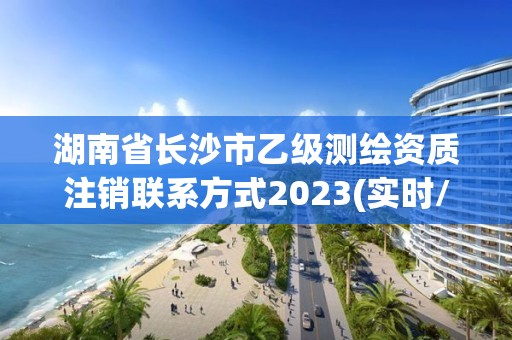 湖南省长沙市乙级测绘资质注销联系方式2023(实时/